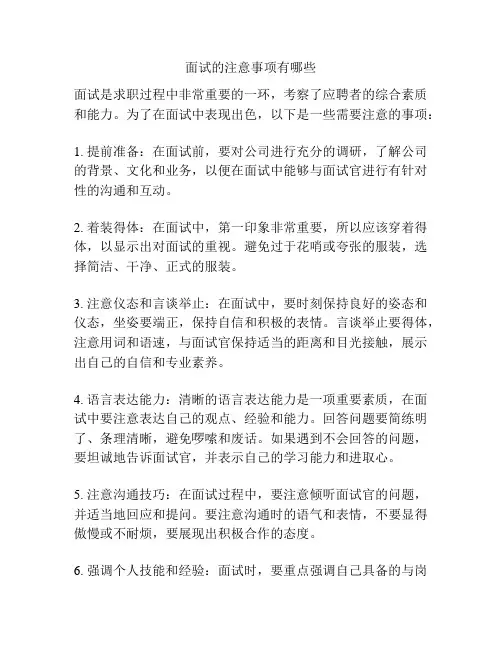 面试的注意事项有哪些

面试是求职过程中非常重要的一环，考察了应聘者的综合素质和能力。为了在面试中表现出色，以下是一些需要注意的事项：

1. 提前准备：在面试前，要对公司进行充分的调研，了解公司的背景、文化和业务，以便在面试中能够与面试官进行有针对性的沟通和互动。

2. 着装得体：在面试中，第一印象非常重要，所以应该穿着得体，以显示出对面试的重视。避免过于花哨或夸张的服装，选择简洁、干净、正式的服装。

3. 注意仪态和言谈举止：在面试中，要时刻保持良好的姿态和仪态，坐姿要端正，保持自信和积极的表情。言谈举止要得体，注意用词和语速，与面试官保持适当的距离和目光接触，展示出自己的自信和专业素养。

4. 语言表达能力：清晰的语言表达能力是一项重要素质，在面试中要注意表达自己的观点、经验和能力。回答问题要简练明了、条理清晰，避免啰嗦和废话。如果遇到不会回答的问题，要坦诚地告诉面试官，并表示自己的学习能力和进取心。

5. 注意沟通技巧：在面试过程中，要注意倾听面试官的问题，并适当地回应和提问。要注意沟通时的语气和表情，不要显得傲慢或不耐烦，要展现出积极合作的态度。

6. 强调个人技能和经验：面试时，要重点强调自己具备的与岗